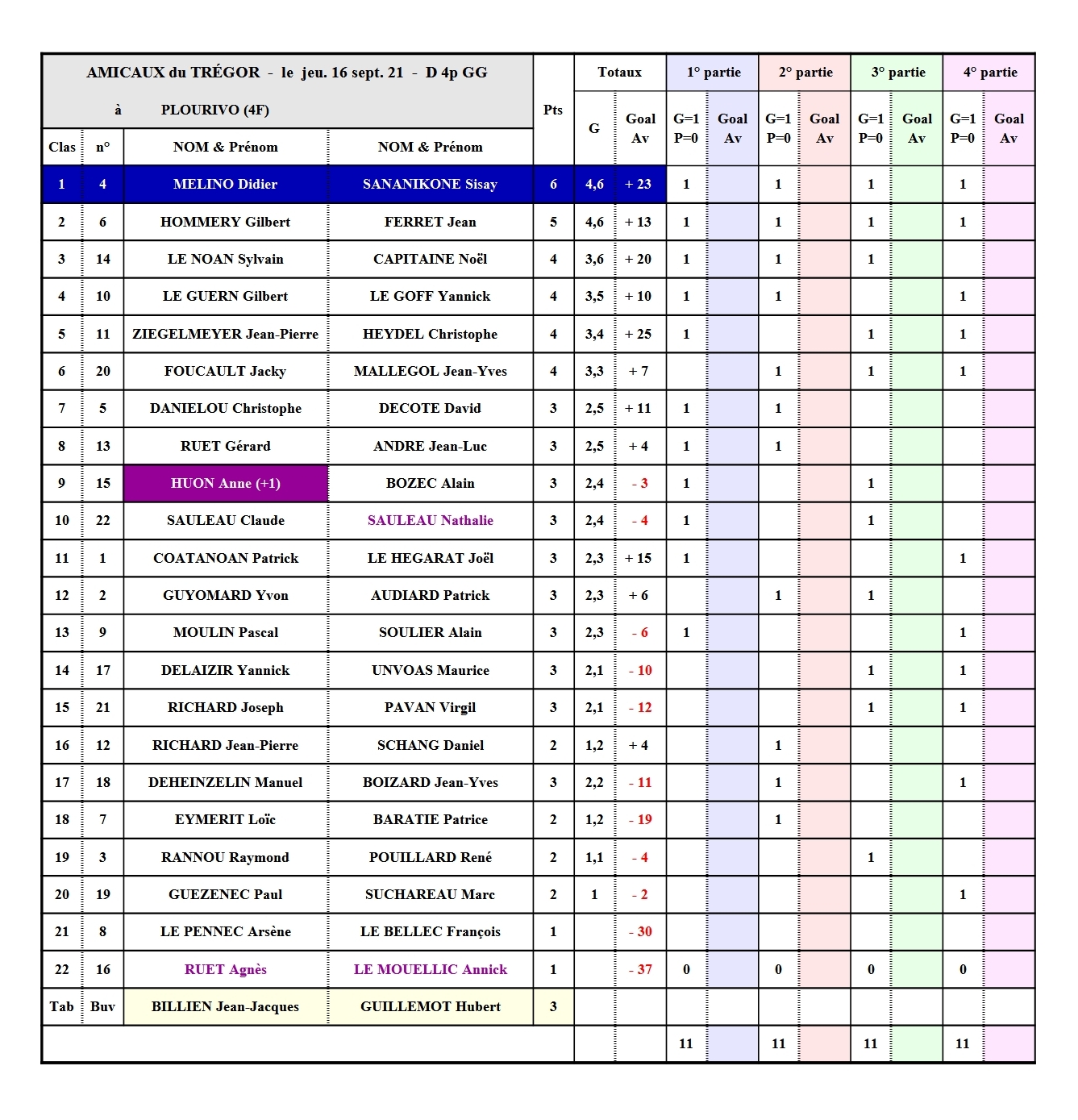 AMICAUX du TRÉGOR - le jeu. 16 sept. 21 - D 4p GG

à PLOURIVO (4F)

| Clas | n° | NOM & Prénom | NOM & Prénom | Pts | Totaux G | Totaux Goal Av | 1° partie G=1 P=0 | 1° partie Goal Av | 2° partie G=1 P=0 | 2° partie Goal Av | 3° partie G=1 P=0 | 3° partie Goal Av | 4° partie G=1 P=0 | 4° partie Goal Av |
|---|---|---|---|---|---|---|---|---|---|---|---|---|---|---|
| 1 | 4 | MELINO Didier | SANANIKONE Sisay | 6 | 4,6 | + 23 | 1 | | 1 | | 1 | | 1 | |
| 2 | 6 | HOMMERY Gilbert | FERRET Jean | 5 | 4,6 | + 13 | 1 | | 1 | | 1 | | 1 | |
| 3 | 14 | LE NOAN Sylvain | CAPITAINE Noël | 4 | 3,6 | + 20 | 1 | | 1 | | 1 | | | |
| 4 | 10 | LE GUERN Gilbert | LE GOFF Yannick | 4 | 3,5 | + 10 | 1 | | 1 | | | | 1 | |
| 5 | 11 | ZIEGELMEYER Jean-Pierre | HEYDEL Christophe | 4 | 3,4 | + 25 | 1 | | | | 1 | | 1 | |
| 6 | 20 | FOUCAULT Jacky | MALLEGOL Jean-Yves | 4 | 3,3 | + 7 | | | 1 | | 1 | | 1 | |
| 7 | 5 | DANIELOU Christophe | DECOTE David | 3 | 2,5 | + 11 | 1 | | 1 | | | | | |
| 8 | 13 | RUET Gérard | ANDRE Jean-Luc | 3 | 2,5 | + 4 | 1 | | 1 | | | | | |
| 9 | 15 | HUON Anne (+1) | BOZEC Alain | 3 | 2,4 | - 3 | 1 | | | | 1 | | | |
| 10 | 22 | SAULEAU Claude | SAULEAU Nathalie | 3 | 2,4 | - 4 | 1 | | | | 1 | | | |
| 11 | 1 | COATANOAN Patrick | LE HEGARAT Joël | 3 | 2,3 | + 15 | 1 | | | | | | 1 | |
| 12 | 2 | GUYOMARD Yvon | AUDIARD Patrick | 3 | 2,3 | + 6 | | | 1 | | 1 | | | |
| 13 | 9 | MOULIN Pascal | SOULIER Alain | 3 | 2,3 | - 6 | 1 | | | | | | 1 | |
| 14 | 17 | DELAIZIR Yannick | UNVOAS Maurice | 3 | 2,1 | - 10 | | | | | 1 | | 1 | |
| 15 | 21 | RICHARD Joseph | PAVAN Virgil | 3 | 2,1 | - 12 | | | | | 1 | | 1 | |
| 16 | 12 | RICHARD Jean-Pierre | SCHANG Daniel | 2 | 1,2 | + 4 | | | 1 | | | | | |
| 17 | 18 | DEHEINZELIN Manuel | BOIZARD Jean-Yves | 3 | 2,2 | - 11 | | | 1 | | | | 1 | |
| 18 | 7 | EYMERIT Loïc | BARATIE Patrice | 2 | 1,2 | - 19 | | | 1 | | | | | |
| 19 | 3 | RANNOU Raymond | POUILLARD René | 2 | 1,1 | - 4 | | | | | 1 | | | |
| 20 | 19 | GUEZENEC Paul | SUCHAREAU Marc | 2 | 1 | - 2 | | | | | | | 1 | |
| 21 | 8 | LE PENNEC Arsène | LE BELLEC François | 1 | | - 30 | | | | | | | | |
| 22 | 16 | RUET Agnès | LE MOUELLIC Annick | 1 | | - 37 | 0 | | 0 | | 0 | | 0 | |
| Tab | Buv | BILLIEN Jean-Jacques | GUILLEMOT Hubert | 3 | | | | | | | | | | |
| | | | | | | | 11 | | 11 | | 11 | | 11 | |